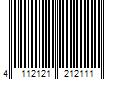 4 112121 212111